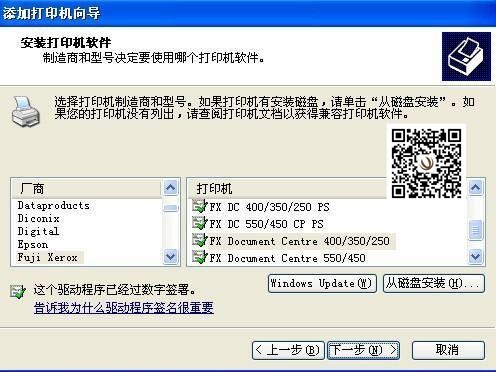 添加打印机向导

安装打印机软件
制造商和型号决定要使用哪个打印机软件。

选择打印机制造商和型号。如果打印机有安装磁盘，请单击“从磁盘安装”。如果您的打印机没有列出，请查阅打印机文档以获得兼容打印机软件。

厂商
Dataproducts
Diconix
Digital
Epson
Fuji Xerox

打印机
FX DC 400/350/250 PS
FX DC 550/450 CP PS
FX Document Centre 400/350/250
FX Document Centre 550/450

这个驱动程序已经过数字签署。
告诉我为什么驱动程序签名很重要

Windows Update(W)
从磁盘安装(H)...

< 上一步(B)
下一步(N) >
取消